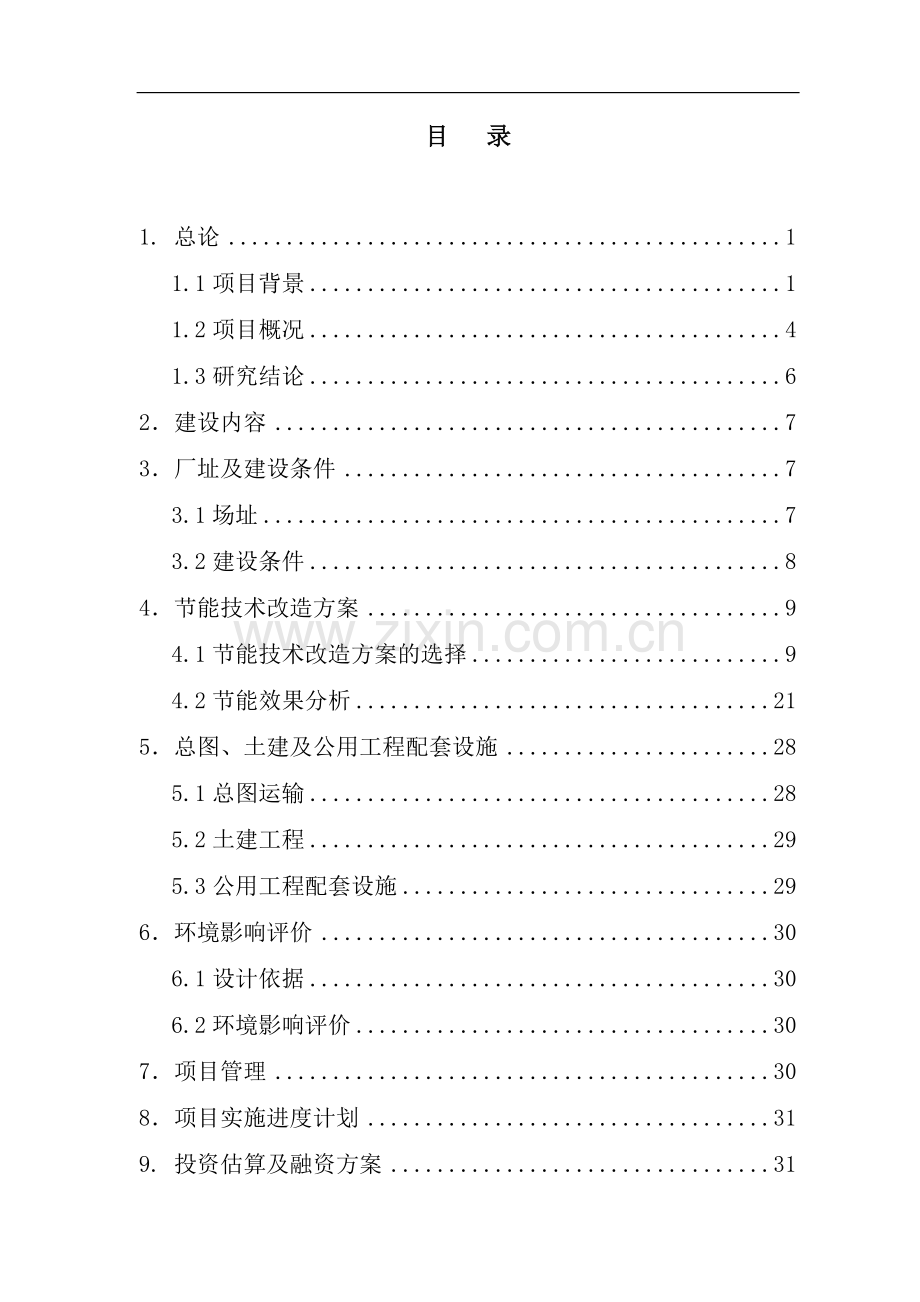 目 录

1.总论 1

1.1项目背景 1

1.2项目概况 4

1.3研究结论 6

2.建设内容 7

3.厂址及建设条件 7

3.1场址 7

3.2建设条件 8

4.节能技术改造方案 9

4.1节能技术改造方案的选择 9

4.2节能效果分析 21

5.总图、土建及公用工程配套设施 28

5.1总图运输 28

5.2土建工程 29

5.3公用工程配套设施 29

6.环境影响评价 30

6.1设计依据 30

6.2环境影响评价 30

7.项目管理 30

8.项目实施进度计划 31

9.投资估算及融资方案 31

www.zixin.com.cn